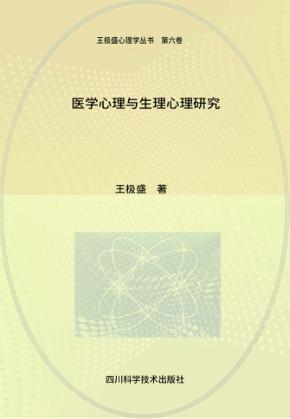 王极盛心理学丛书　第六卷

医学心理与生理心理研究

王极盛　著

四川科学技术出版社